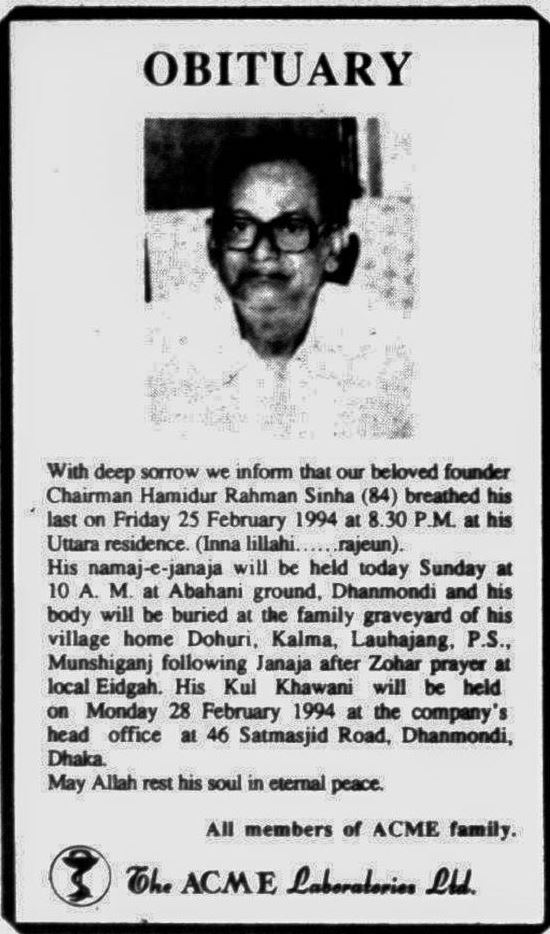 OBITUARY

With deep sorrow we inform that our beloved founder Chairman Hamidur Rahman Sinha (84) breathed his last on Friday 25 February 1994 at 8.30 P.M. at his Uttara residence. (Inna lillahi......rajeun).

His namaj-e-janaja will be held today Sunday at 10 A. M. at Abahani ground, Dhanmondi and his body will be buried at the family graveyard of his village home Dohuri, Kalma, Lauhajang, P.S., Munshiganj following Janaja after Zohar prayer at local Eidgah. His Kul Khawani will be held on Monday 28 February 1994 at the company's head office at 46 Satmasjid Road, Dhanmondi, Dhaka.

May Allah rest his soul in eternal peace.

All members of ACME family.

The ACME Laboratories Ltd.